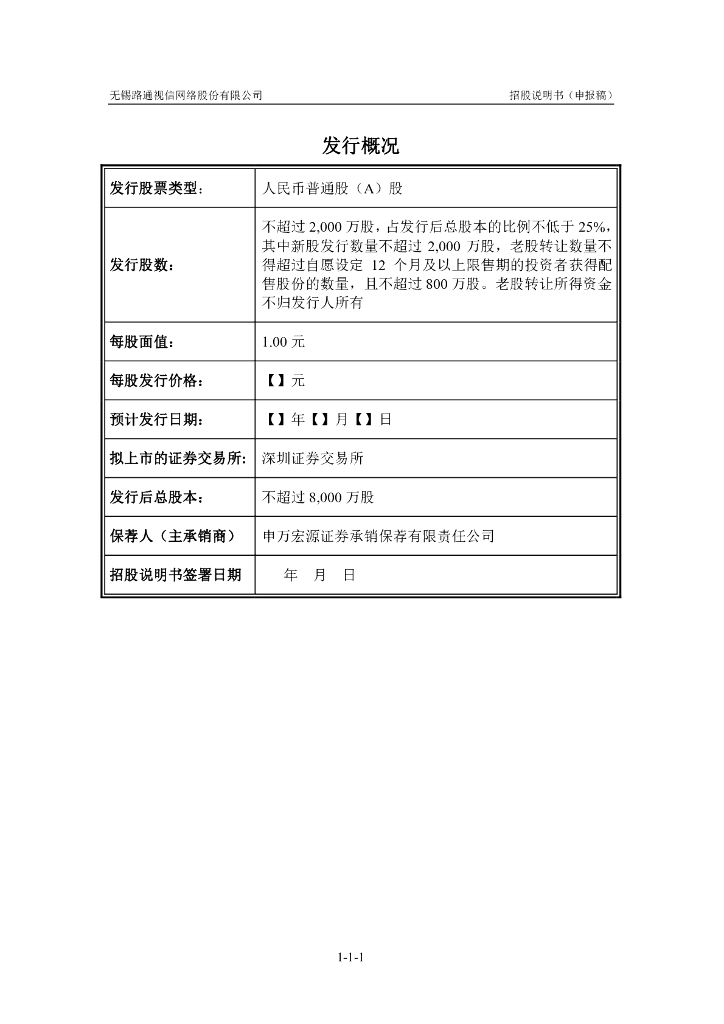 无锡路通视信网络股份有限公司　　招股说明书（申报稿）

发行概况

| 发行股票类型： | 人民币普通股（A）股 |
|---|---|
| 发行股数： | 不超过 2,000 万股，占发行后总股本的比例不低于 25%，其中新股发行数量不超过 2,000 万股，老股转让数量不得超过自愿设定 12 个月及以上限售期的投资者获得配售股份的数量，且不超过 800 万股。老股转让所得资金不归发行人所有 |
| 每股面值： | 1.00 元 |
| 每股发行价格： | 【】元 |
| 预计发行日期： | 【】年【】月【】日 |
| 拟上市的证券交易所： | 深圳证券交易所 |
| 发行后总股本： | 不超过 8,000 万股 |
| 保荐人（主承销商） | 申万宏源证券承销保荐有限责任公司 |
| 招股说明书签署日期 | 年　月　日 |

1-1-1